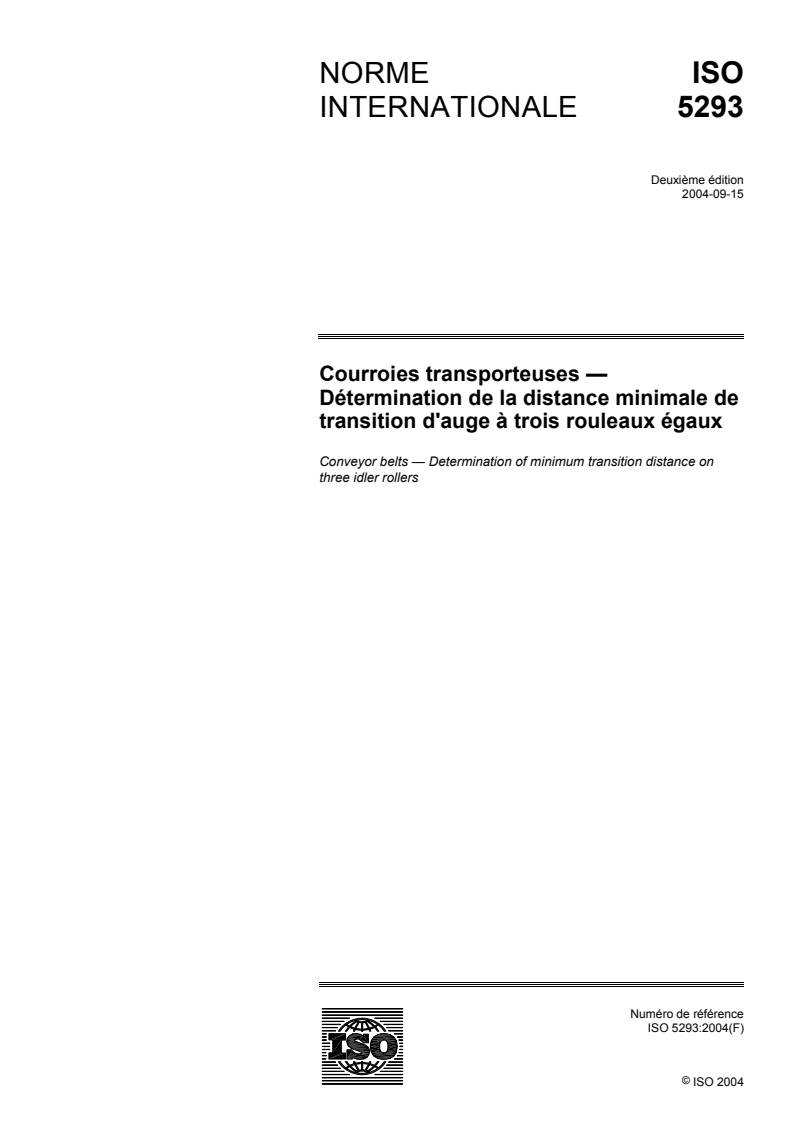 NORME INTERNATIONALE

ISO 5293

Deuxième édition
2004-09-15

Courroies transporteuses — Détermination de la distance minimale de transition d'auge à trois rouleaux égaux

Conveyor belts — Determination of minimum transition distance on three idler rollers

ISO

Numéro de référence
ISO 5293:2004(F)

© ISO 2004